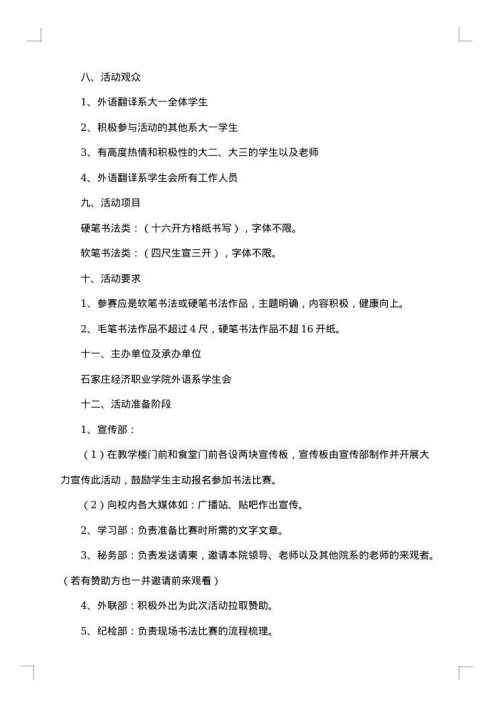 八、活动观众

1、外语翻译系大一全体学生

2、积极参与活动的其他系大一学生

3、有高度热情和积极性的大二、大三的学生以及老师

4、外语翻译系学生会所有工作人员

九、活动项目

硬笔书法类：（十六开方格纸书写），字体不限。

软笔书法类：（四尺生宣三开），字体不限。

十、活动要求

1、参赛应是软笔书法或硬笔书法作品，主题明确，内容积极，健康向上。

2、毛笔书法作品不超过 4 尺，硬笔书法作品不超 16 开纸。

十一、主办单位及承办单位

石家庄经济职业学院外语系学生会

十二、活动准备阶段

1、宣传部：

（1）在教学楼门前和食堂门前各设两块宣传板，宣传板由宣传部制作并开展大力宣传此活动，鼓励学生主动报名参加书法比赛。

（2）向校内各大媒体如：广播站、贴吧作出宣传。

2、学习部：负责准备比赛时所需的文字文章。

3、秘务部：负责发送请柬，邀请本院领导、老师以及其他院系的老师的来观者。（若有赞助方也一并邀请前来观看）

4、外联部：积极外出为此次活动拉取赞助。

5、纪检部：负责现场书法比赛的流程梳理。